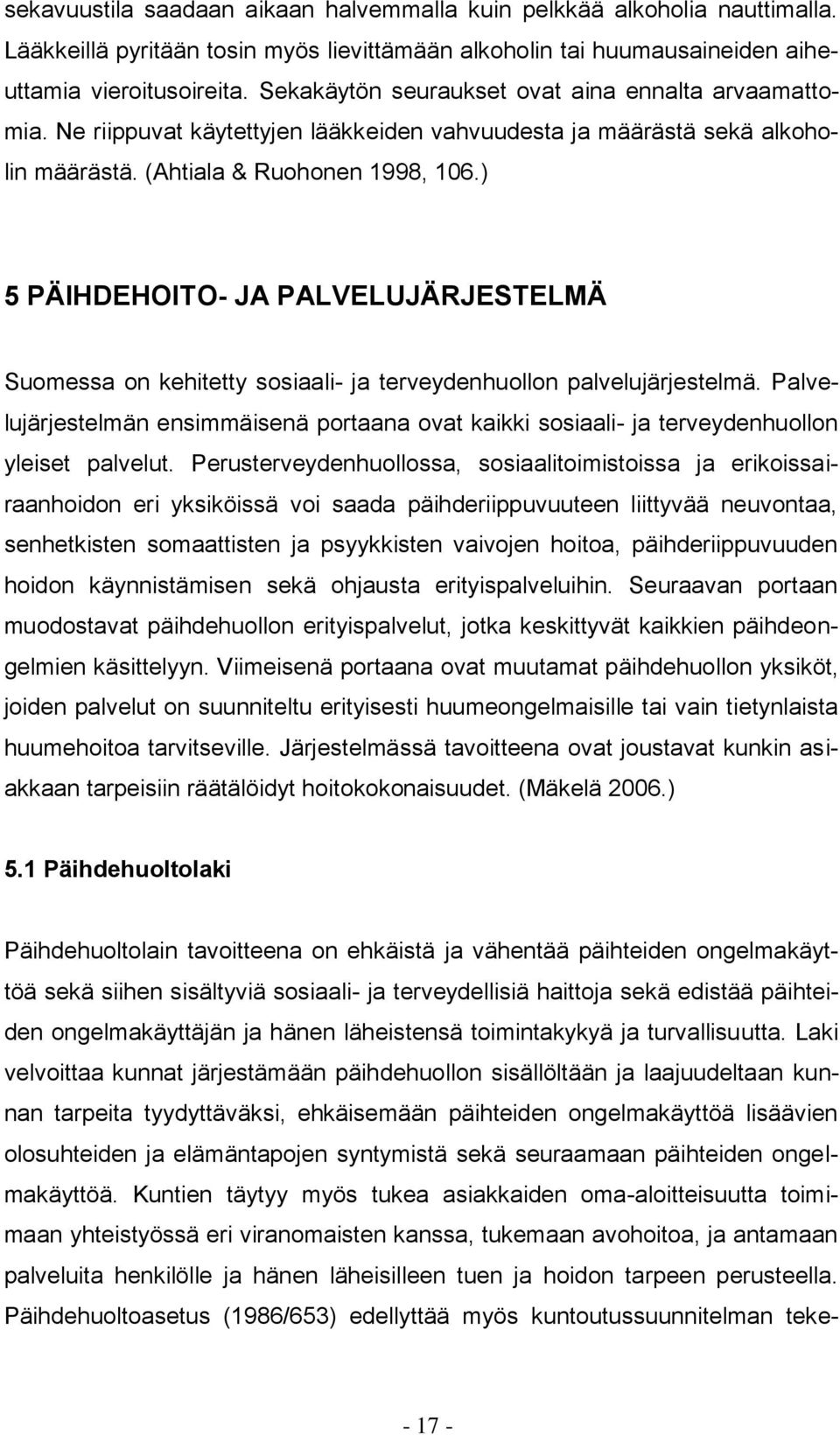 sekavuustila saadaan aikaan halvemmalla kuin pelkkää alkoholia nauttimalla. Lääkkeillä pyritään tosin myös lievittämään alkoholin tai huumausaineiden aiheuttamia vieroitusoireita. Sekakäytön seuraukset ovat aina ennalta arvaamattomia. Ne riippuvat käytettyjen lääkkeiden vahvuudesta ja määrästä sekä alkoholin määrästä. (Ahtiala & Ruohonen 1998, 106.)

5 PÄIHDEHOITO- JA PALVELUJÄRJESTELMÄ

Suomessa on kehitetty sosiaali- ja terveydenhuollon palvelujärjestelmä. Palvelujärjestelmän ensimmäisenä portaana ovat kaikki sosiaali- ja terveydenhuollon yleiset palvelut. Perusterveydenhuollossa, sosiaalitoimistoissa ja erikoissairaanhoidon eri yksiköissä voi saada päihderiippuvuuteen liittyvää neuvontaa, senhetkisten somaattisten ja psyykkisten vaivojen hoitoa, päihderiippuvuuden hoidon käynnistämisen sekä ohjausta erityispalveluihin. Seuraavan portaan muodostavat päihdehuollon erityispalvelut, jotka keskittyvät kaikkien päihdeongelmien käsittelyyn. Viimeisenä portaana ovat muutamat päihdehuollon yksiköt, joiden palvelut on suunniteltu erityisesti huumeongelmaisille tai vain tietynlaista huumehoitoa tarvitseville. Järjestelmässä tavoitteena ovat joustavat kunkin asiakkaan tarpeisiin räätälöidyt hoitokokonaisuudet. (Mäkelä 2006.)

5.1 Päihdehuoltolaki

Päihdehuoltolain tavoitteena on ehkäistä ja vähentää päihteiden ongelmakäyttöä sekä siihen sisältyviä sosiaali- ja terveydellisiä haittoja sekä edistää päihteiden ongelmakäyttäjän ja hänen läheistensä toimintakykyä ja turvallisuutta. Laki velvoittaa kunnat järjestämään päihdehuollon sisällöltään ja laajuudeltaan kunnan tarpeita tyydyttäväksi, ehkäisemään päihteiden ongelmakäyttöä lisäävien olosuhteiden ja elämäntapojen syntymistä sekä seuraamaan päihteiden ongelmakäyttöä. Kuntien täytyy myös tukea asiakkaiden oma-aloitteisuutta toimimaan yhteistyössä eri viranomaisten kanssa, tukemaan avohoitoa, ja antamaan palveluita henkilölle ja hänen läheisilleen tuen ja hoidon tarpeen perusteella. Päihdehuoltoasetus (1986/653) edellyttää myös kuntoutussuunnitelman teke-

- 17 -